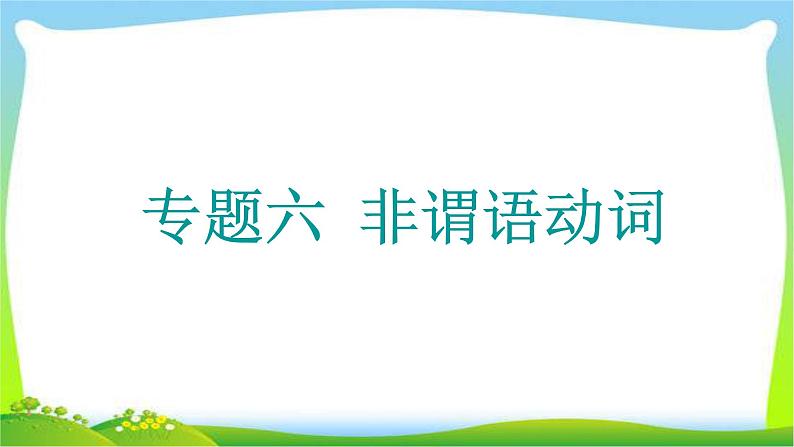 专题六 非谓语动词